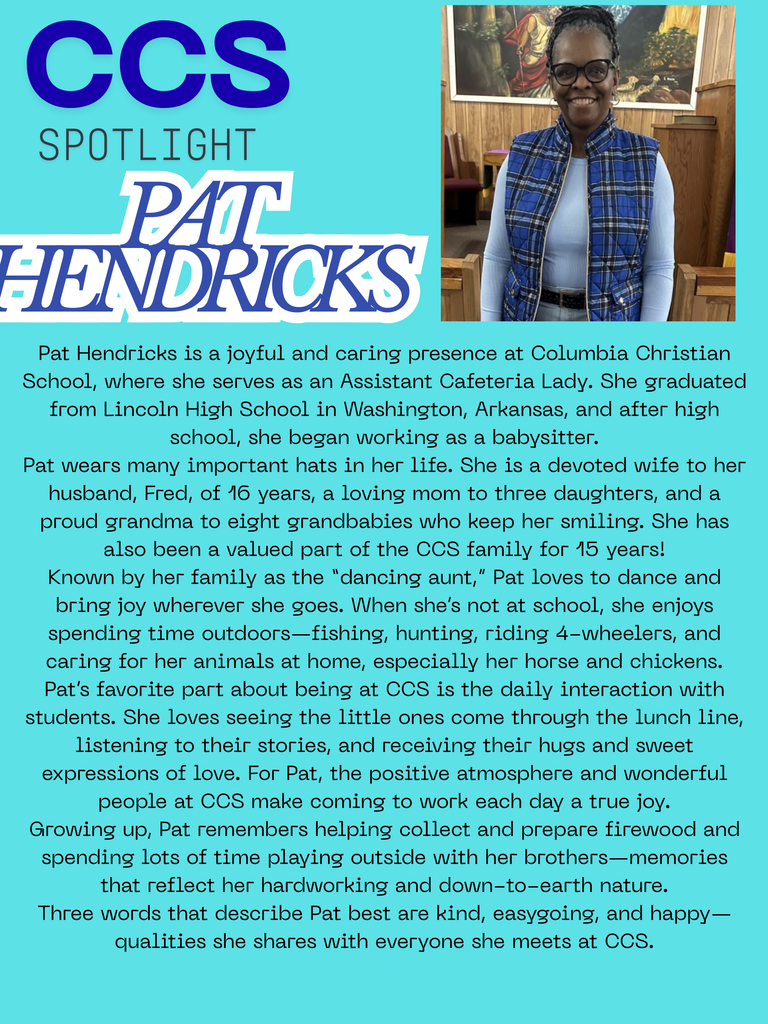 CCS
SPOTLIGHT
PAT
HENDRICKS

Pat Hendricks is a joyful and caring presence at Columbia Christian School, where she serves as an Assistant Cafeteria Lady. She graduated from Lincoln High School in Washington, Arkansas, and after high school, she began working as a babysitter.
Pat wears many important hats in her life. She is a devoted wife to her husband, Fred, of 16 years, a loving mom to three daughters, and a proud grandma to eight grandbabies who keep her smiling. She has also been a valued part of the CCS family for 15 years!
Known by her family as the "dancing aunt," Pat loves to dance and bring joy wherever she goes. When she's not at school, she enjoys spending time outdoors—fishing, hunting, riding 4-wheelers, and caring for her animals at home, especially her horse and chickens.
Pat's favorite part about being at CCS is the daily interaction with students. She loves seeing the little ones come through the lunch line, listening to their stories, and receiving their hugs and sweet expressions of love. For Pat, the positive atmosphere and wonderful people at CCS make coming to work each day a true joy.
Growing up, Pat remembers helping collect and prepare firewood and spending lots of time playing outside with her brothers—memories that reflect her hardworking and down-to-earth nature.
Three words that describe Pat best are kind, easygoing, and happy—qualities she shares with everyone she meets at CCS.